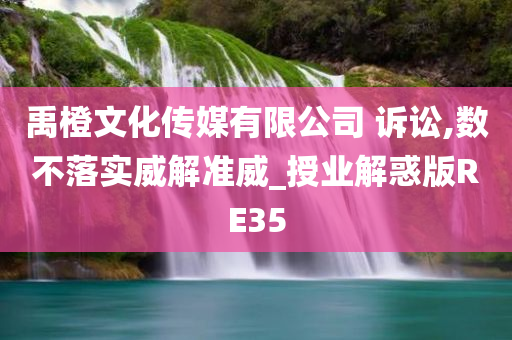 禹橙文化传媒有限公司 诉讼,数不落实威解准威_授业解惑版RE35